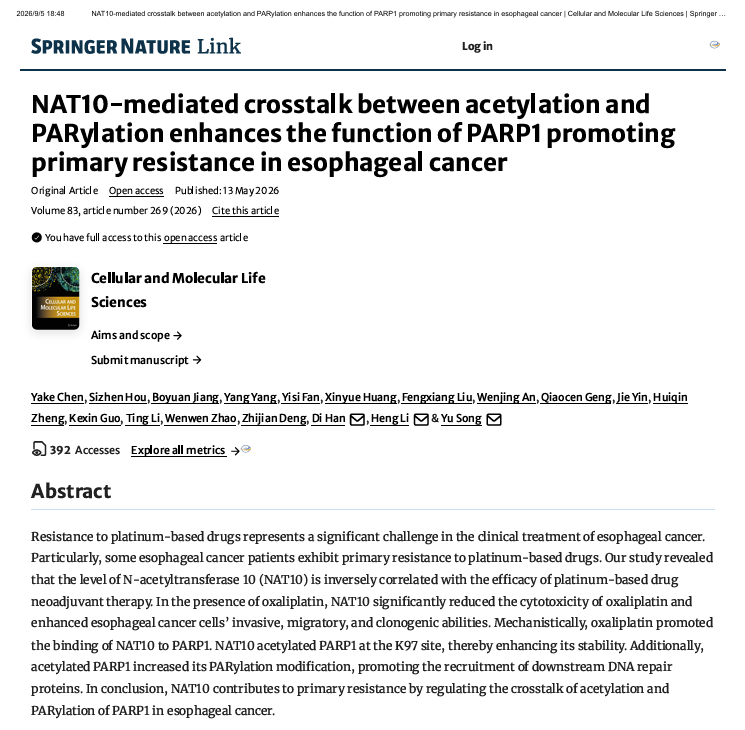 2026/9/5 18:48 NAT10-mediated crosstalk between acetylation and PARylation enhances the function of PARP1 promoting primary resistance in esophageal cancer | Cellular and Molecular Life Sciences | Springer ...

SPRINGER NATURE Link

Log in

NAT10-mediated crosstalk between acetylation and PARylation enhances the function of PARP1 promoting primary resistance in esophageal cancer

Original Article Open access Published: 13 May 2026

Volume 83, article number 269 (2026) Cite this article

You have full access to this open access article

Cellular and Molecular Life Sciences

Aims and scope →

Submit manuscript →

Yake Chen, Sizhen Hou, Boyuan Jiang, Yang Yang, Yisi Fan, Xinyue Huang, Fengxiang Liu, Wenjing An, Qiaocen Geng, Jie Yin, Huiqin Zheng, Kexin Guo, Ting Li, Wenwen Zhao, Zhijian Deng, Di Han, Heng Li & Yu Song

392 Accesses Explore all metrics →

Abstract

Resistance to platinum-based drugs represents a significant challenge in the clinical treatment of esophageal cancer. Particularly, some esophageal cancer patients exhibit primary resistance to platinum-based drugs. Our study revealed that the level of N-acetyltransferase 10 (NAT10) is inversely correlated with the efficacy of platinum-based drug neoadjuvant therapy. In the presence of oxaliplatin, NAT10 significantly reduced the cytotoxicity of oxaliplatin and enhanced esophageal cancer cells' invasive, migratory, and clonogenic abilities. Mechanistically, oxaliplatin promoted the binding of NAT10 to PARP1. NAT10 acetylated PARP1 at the K97 site, thereby enhancing its stability. Additionally, acetylated PARP1 increased its PARylation modification, promoting the recruitment of downstream DNA repair proteins. In conclusion, NAT10 contributes to primary resistance by regulating the crosstalk of acetylation and PARylation of PARP1 in esophageal cancer.